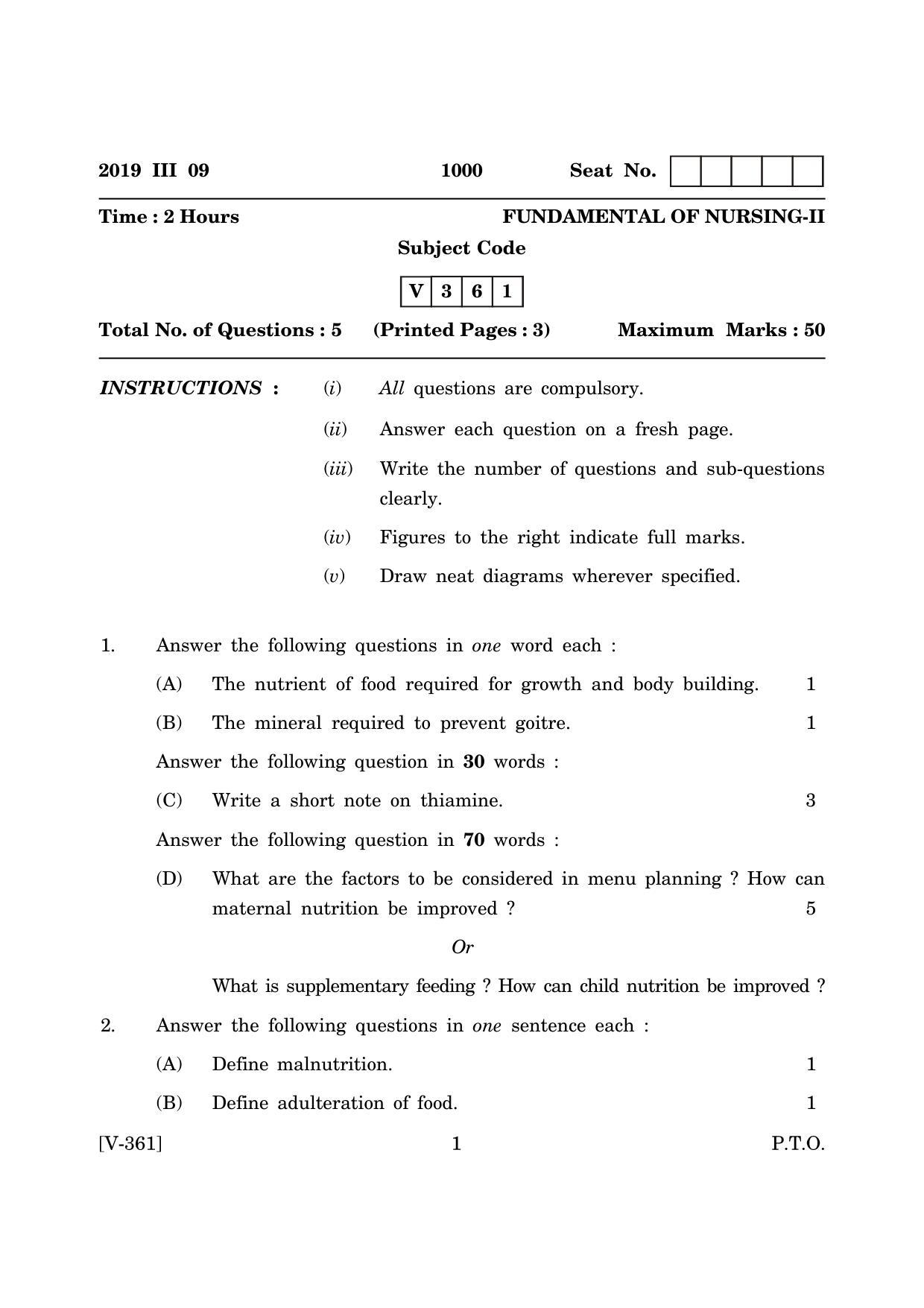 2019 III 09 1000 Seat No.

Time : 2 Hours FUNDAMENTAL OF NURSING-II

Subject Code

V 3 6 1

Total No. of Questions : 5 (Printed Pages : 3) Maximum Marks : 50

INSTRUCTIONS : (i) All questions are compulsory.

(ii) Answer each question on a fresh page.

(iii) Write the number of questions and sub-questions clearly.

(iv) Figures to the right indicate full marks.

(v) Draw neat diagrams wherever specified.

1. Answer the following questions in one word each :

(A) The nutrient of food required for growth and body building. 1

(B) The mineral required to prevent goitre. 1

Answer the following question in 30 words :

(C) Write a short note on thiamine. 3

Answer the following question in 70 words :

(D) What are the factors to be considered in menu planning ? How can maternal nutrition be improved ? 5

Or

What is supplementary feeding ? How can child nutrition be improved ?

2. Answer the following questions in one sentence each :

(A) Define malnutrition. 1

(B) Define adulteration of food. 1

[V-361] 1 P.T.O.